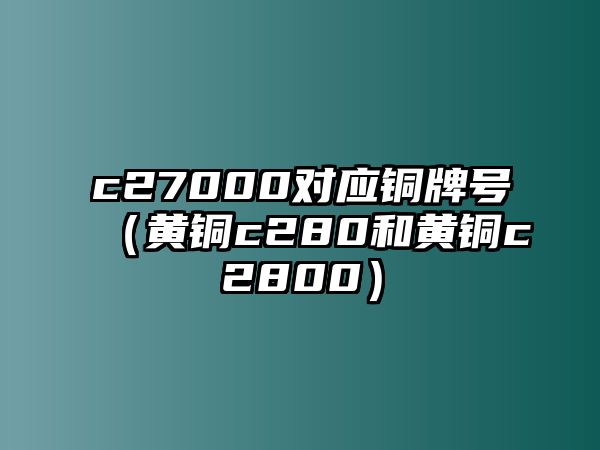 c27000对应铜牌号（黄铜c280和黄铜c2800）